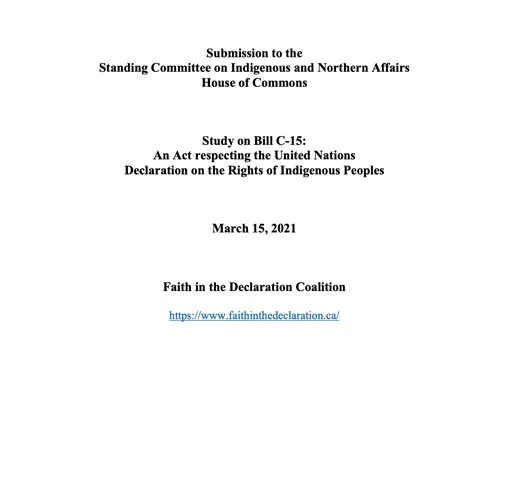 Submission to the
Standing Committee on Indigenous and Northern Affairs
House of Commons

Study on Bill C-15:
An Act respecting the United Nations
Declaration on the Rights of Indigenous Peoples

March 15, 2021

Faith in the Declaration Coalition

https://www.faithinthedeclaration.ca/